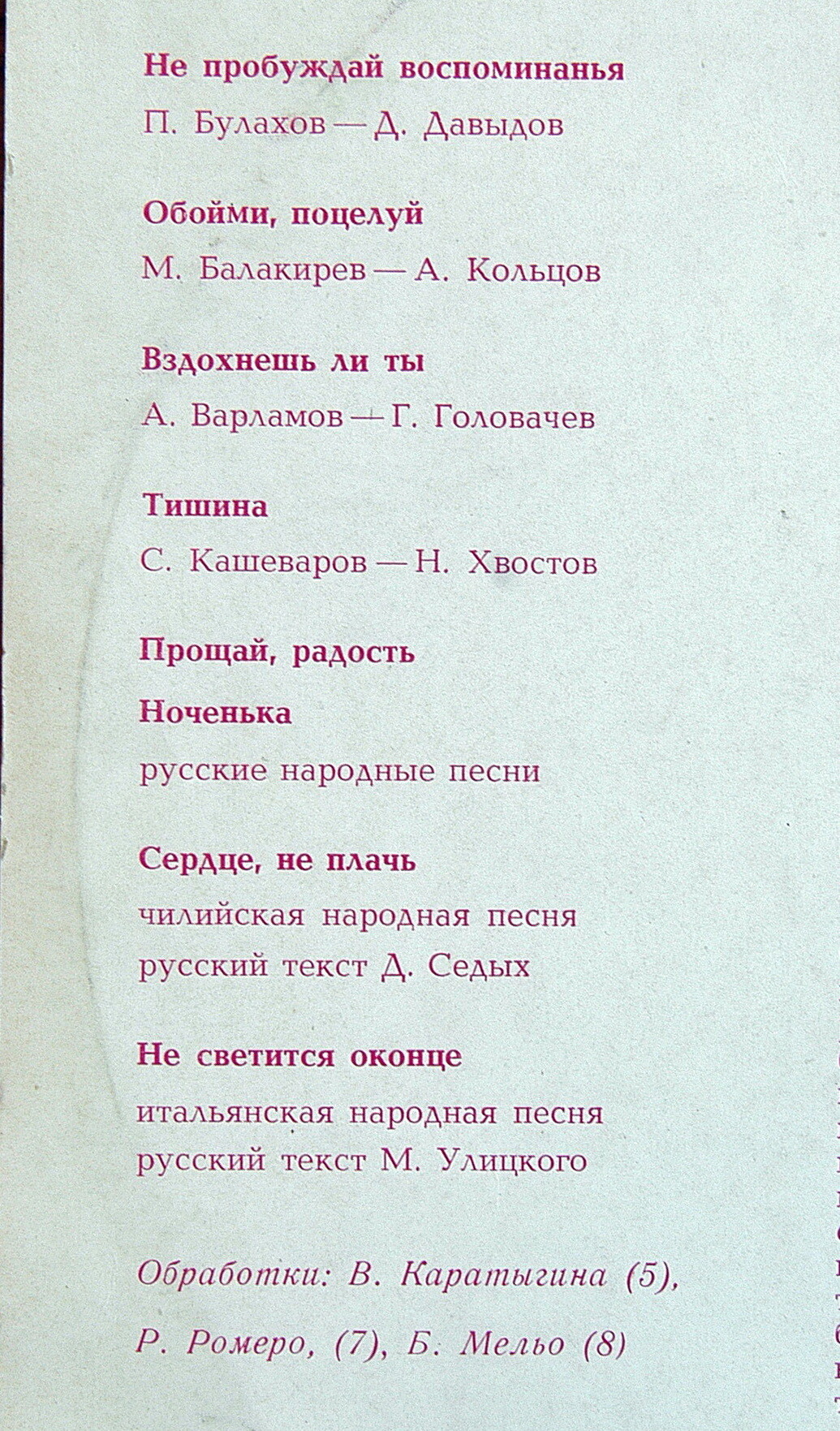 Не пробуждай воспоминанья

П. Булахов — Д. Давыдов

Обойми, поцелуй

М. Балакирев — А. Кольцов

Вздохнешь ли ты

А. Варламов — Г. Головачев

Тишина

С. Кашеваров — Н. Хвостов

Прощай, радость

Ноченька

русские народные песни

Сердце, не плачь

чилийская народная песня
русский текст Д. Седых

Не светится оконце

итальянская народная песня
русский текст М. Улицкого

Обработки: В. Каратыгина (5), Р. Ромеро, (7), Б. Мельо (8)